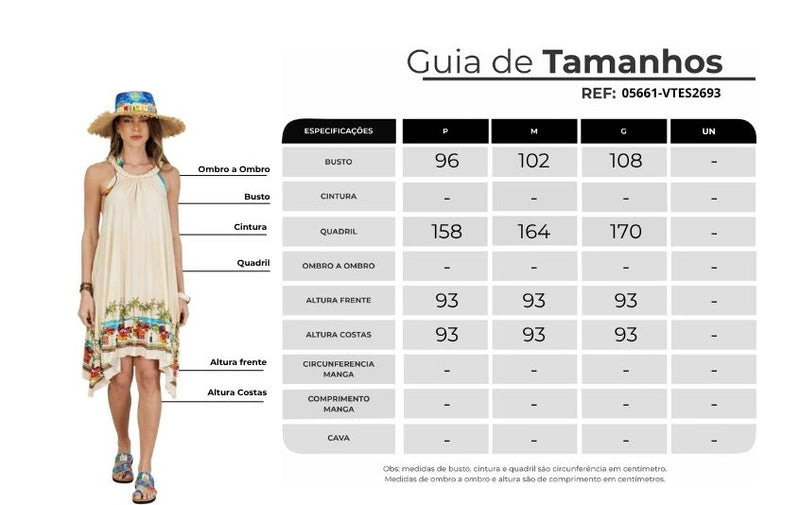 Guia de Tamanhos
REF: 05661-VTES2693

Ombro a Ombro
Busto
Cintura
Quadril
Altura frente
Altura Costas

| ESPECIFICAÇÕES | P | M | G | UN |
|---|---|---|---|---|
| BUSTO | 96 | 102 | 108 | - |
| CINTURA | - | - | - | - |
| QUADRIL | 158 | 164 | 170 | - |
| OMBRO A OMBRO | - | - | - | - |
| ALTURA FRENTE | 93 | 93 | 93 | - |
| ALTURA COSTAS | 93 | 93 | 93 | - |
| CIRCUNFERENCIA MANGA | - | - | - | - |
| COMPRIMENTO MANGA | - | - | - | - |
| CAVA | - | - | - | - |

Obs: medidas de busto, cintura e quadril são circunferência em centímetro. Medidas de ombro a ombro e altura são de comprimento em centímetros.